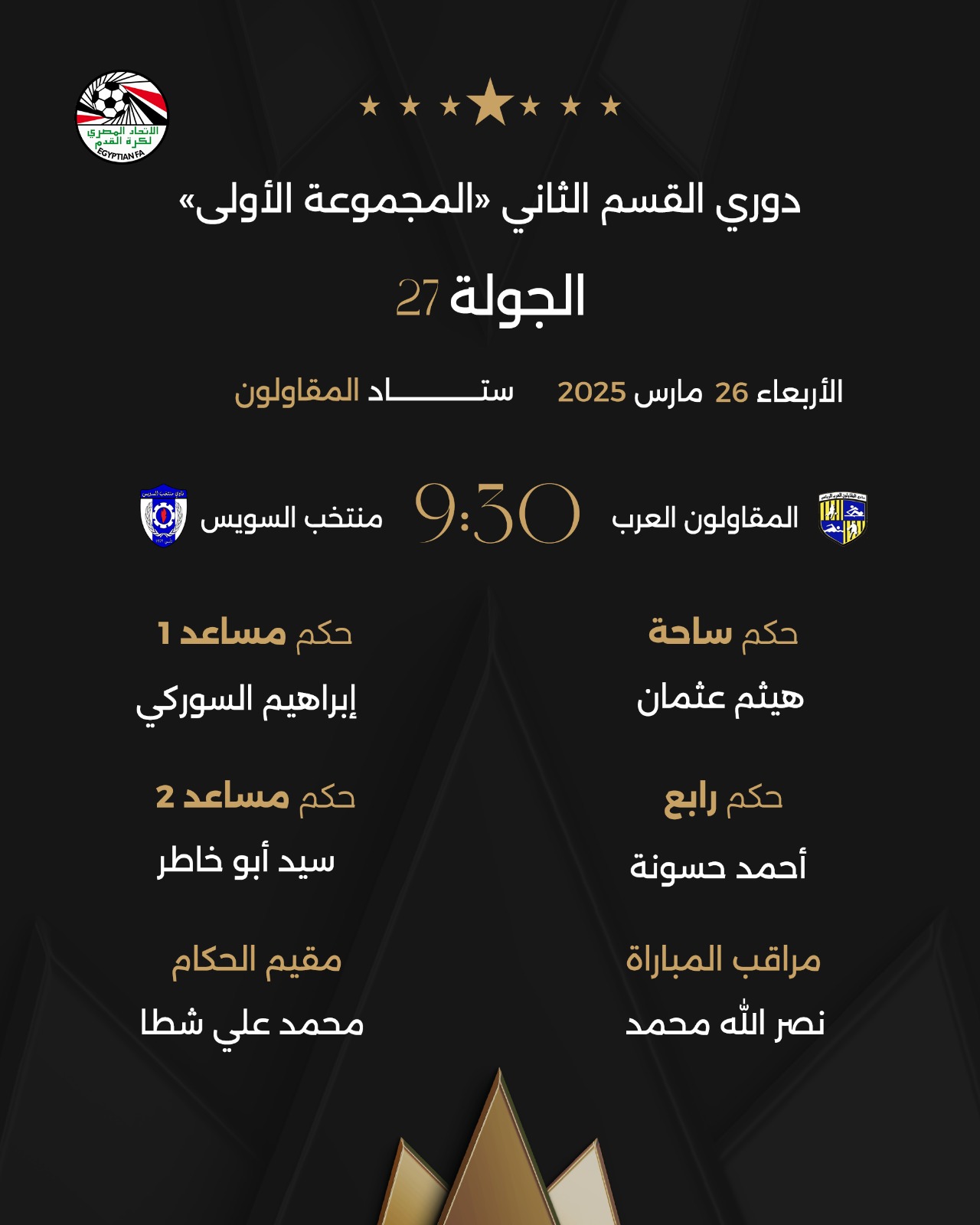 الاتحاد المصري لكرة القدم
EGYPTIAN FA

دوري القسم الثاني «المجموعة الأولى»

الجولة 27

الأربعاء 26 مارس 2025

ستـــــــاد المقاولون

المقاولون العرب

9:30

منتخب السويس

حكم ساحة

هيثم عثمان

حكم رابع

أحمد حسونة

مراقب المباراة

نصر الله محمد

حكم مساعد 1

إبراهيم السوركي

حكم مساعد 2

سيد أبو خاطر

مقيم الحكام

محمد علي شطا